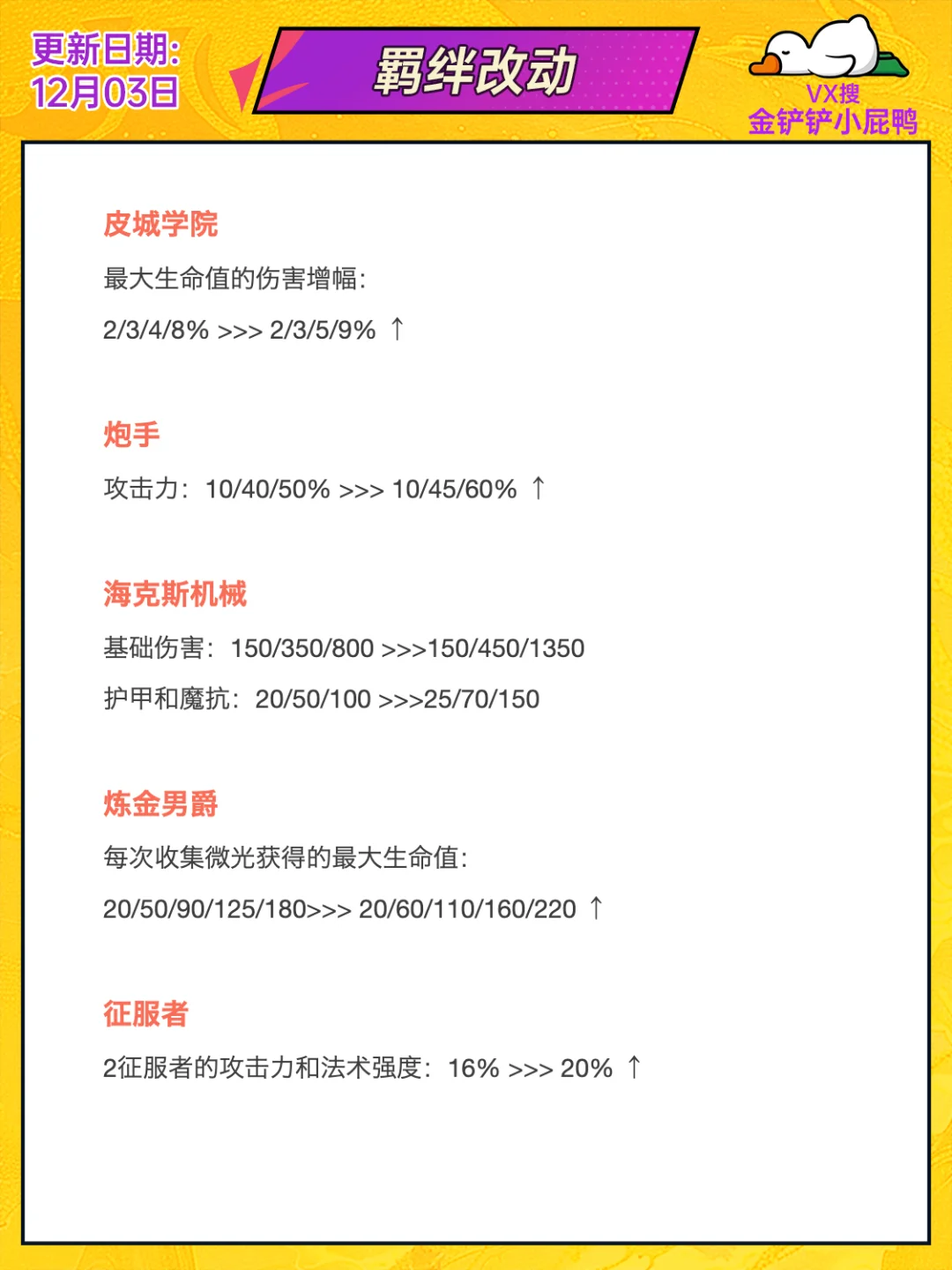 更新日期:
12月03日

羁绊改动

VX搜
金铲铲小屁鸭

皮城学院

最大生命值的伤害增幅:

2/3/4/8% >>> 2/3/5/9% ↑

炮手

攻击力: 10/40/50% >>> 10/45/60% ↑

海克斯机械

基础伤害: 150/350/800 >>>150/450/1350

护甲和魔抗: 20/50/100 >>>25/70/150

炼金男爵

每次收集微光获得的最大生命值:

20/50/90/125/180>>> 20/60/110/160/220 ↑

征服者

2征服者的攻击力和法术强度: 16% >>> 20% ↑